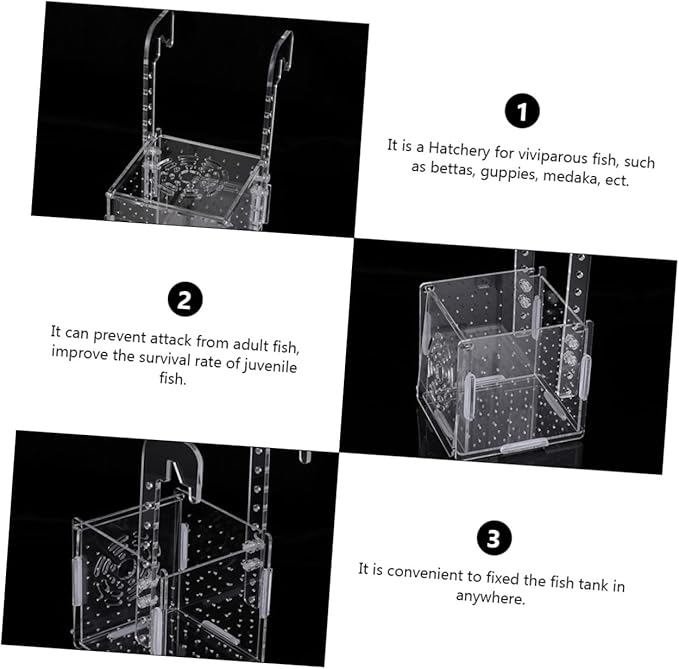 1

It is a Hatchery for viviparous fish, such as bettas, guppies, medaka, ect.

2

It can prevent attack from adult fish, improve the survival rate of juvenile fish.

3

It is convenient to fixed the fish tank in anywhere.